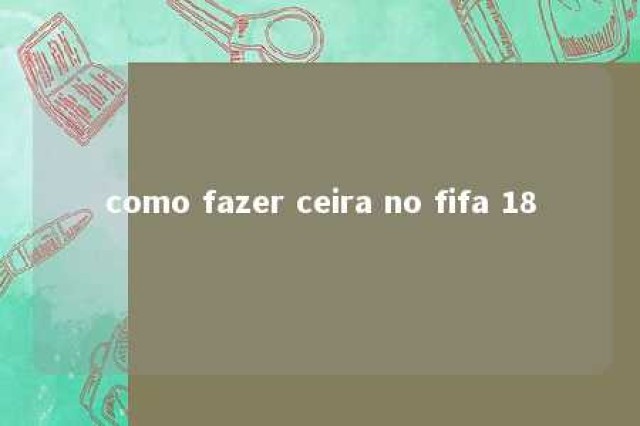 como fazer ceira no fifa 18